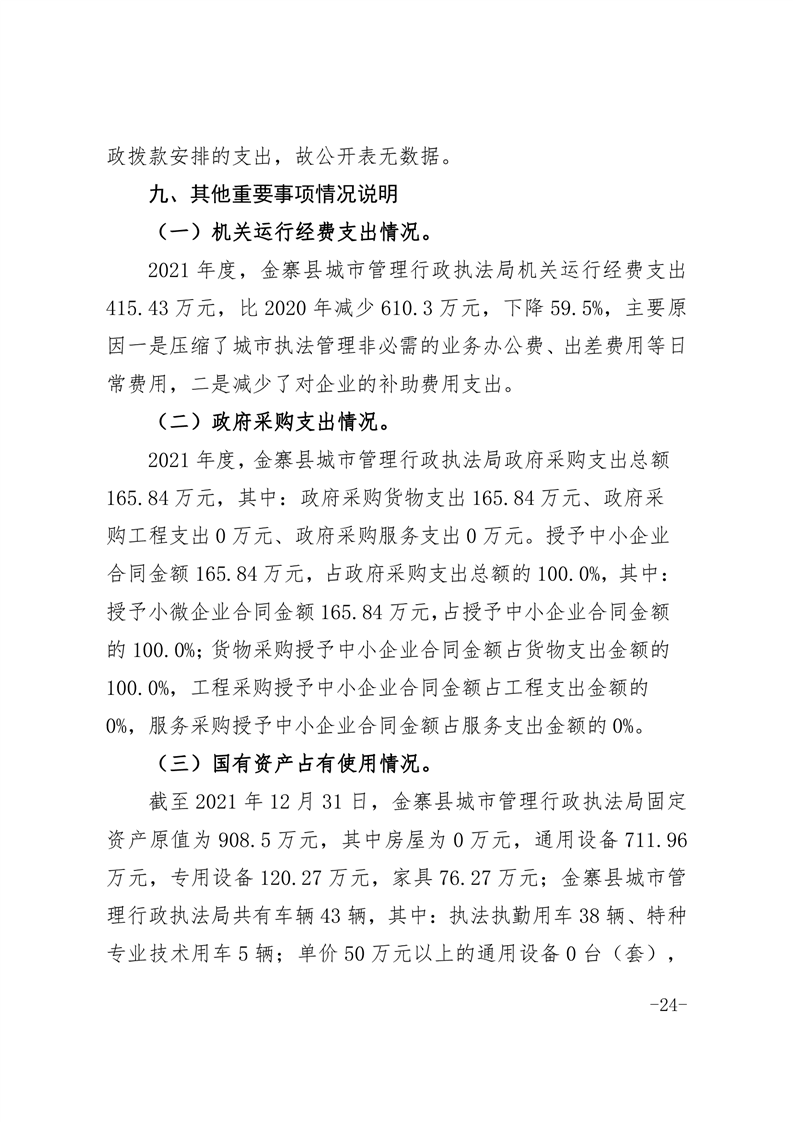 政拨款安排的支出，故公开表无数据。

九、其他重要事项情况说明

（一）机关运行经费支出情况。

2021 年度，金寨县城市管理行政执法局机关运行经费支出 415.43 万元，比 2020 年减少 610.3 万元，下降 59.5%，主要原因一是压缩了城市执法管理非必需的业务办公费、出差费用等日常费用，二是减少了对企业的补助费用支出。

（二）政府采购支出情况。

2021 年度，金寨县城市管理行政执法局政府采购支出总额 165.84 万元，其中：政府采购货物支出 165.84 万元、政府采购工程支出 0 万元、政府采购服务支出 0 万元。授予中小企业合同金额 165.84 万元，占政府采购支出总额的 100.0%，其中：授予小微企业合同金额 165.84 万元，占授予中小企业合同金额的 100.0%；货物采购授予中小企业合同金额占货物支出金额的 100.0%，工程采购授予中小企业合同金额占工程支出金额的 0%，服务采购授予中小企业合同金额占服务支出金额的 0%。

（三）国有资产占有使用情况。

截至 2021 年 12 月 31 日，金寨县城市管理行政执法局固定资产原值为 908.5 万元，其中房屋为 0 万元，通用设备 711.96 万元，专用设备 120.27 万元，家具 76.27 万元；金寨县城市管理行政执法局共有车辆 43 辆，其中：执法执勤用车 38 辆、特种专业技术用车 5 辆；单价 50 万元以上的通用设备 0 台（套），

-24-